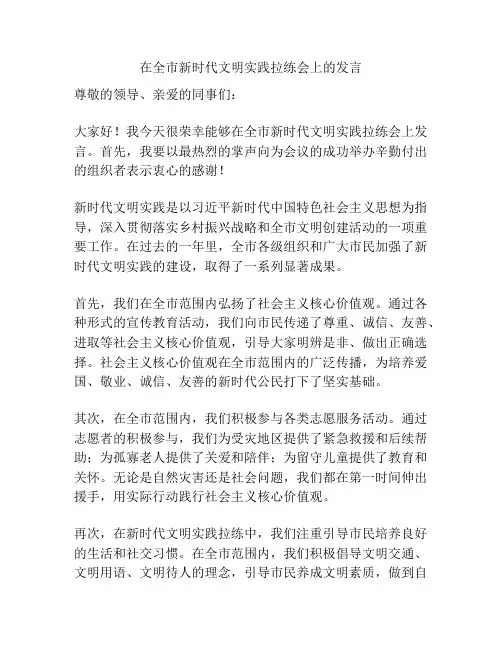 在全市新时代文明实践拉练会上的发言

尊敬的领导、亲爱的同事们：

大家好！我今天很荣幸能够在全市新时代文明实践拉练会上发言。首先，我要以最热烈的掌声向为会议的成功举办辛勤付出的组织者表示衷心的感谢！

新时代文明实践是以习近平新时代中国特色社会主义思想为指导，深入贯彻落实乡村振兴战略和全市文明创建活动的一项重要工作。在过去的一年里，全市各级组织和广大市民加强了新时代文明实践的建设，取得了一系列显著成果。

首先，我们在全市范围内弘扬了社会主义核心价值观。通过各种形式的宣传教育活动，我们向市民传递了尊重、诚信、友善、进取等社会主义核心价值观，引导大家明辨是非、做出正确选择。社会主义核心价值观在全市范围内的广泛传播，为培养爱国、敬业、诚信、友善的新时代公民打下了坚实基础。

其次，在全市范围内，我们积极参与各类志愿服务活动。通过志愿者的积极参与，我们为受灾地区提供了紧急救援和后续帮助；为孤寡老人提供了关爱和陪伴；为留守儿童提供了教育和关怀。无论是自然灾害还是社会问题，我们都在第一时间伸出援手，用实际行动践行社会主义核心价值观。

再次，在新时代文明实践拉练中，我们注重引导市民培养良好的生活和社交习惯。在全市范围内，我们积极倡导文明交通、文明用语、文明待人的理念，引导市民养成文明素质，做到自